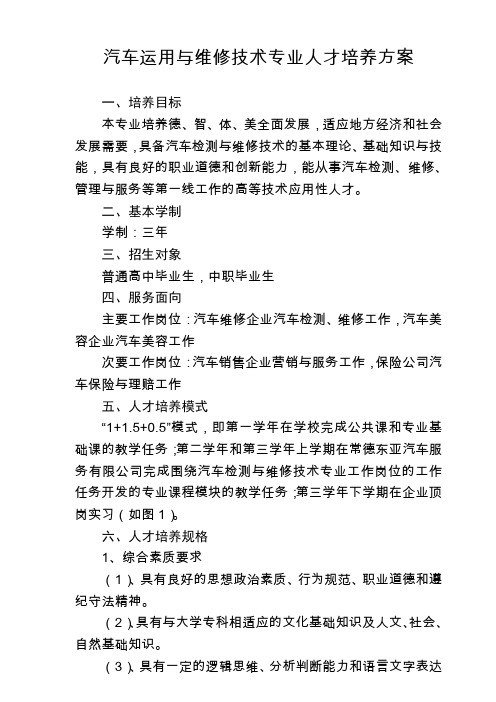 汽车运用与维修技术专业人才培养方案

一、培养目标

本专业培养德、智、体、美全面发展，适应地方经济和社会发展需要，具备汽车检测与维修技术的基本理论、基础知识与技能，具有良好的职业道德和创新能力，能从事汽车检测、维修、管理与服务等第一线工作的高等技术应用性人才。

二、基本学制

学制：三年

三、招生对象

普通高中毕业生，中职毕业生

四、服务面向

主要工作岗位：汽车维修企业汽车检测、维修工作，汽车美容企业汽车美容工作

次要工作岗位：汽车销售企业营销与服务工作，保险公司汽车保险与理赔工作

五、人才培养模式

“1+1.5+0.5”模式，即第一学年在学校完成公共课和专业基础课的教学任务；第二学年和第三学年上学期在常德东亚汽车服务有限公司完成围绕汽车检测与维修技术专业工作岗位的工作任务开发的专业课程模块的教学任务；第三学年下学期在企业顶岗实习（如图1）。

六、人才培养规格

1、综合素质要求

（1）、具有良好的思想政治素质、行为规范、职业道德和遵纪守法精神。

（2）、具有与大学专科相适应的文化基础知识及人文、社会、自然基础知识。

（3）、具有一定的逻辑思维、分析判断能力和语言文字表达